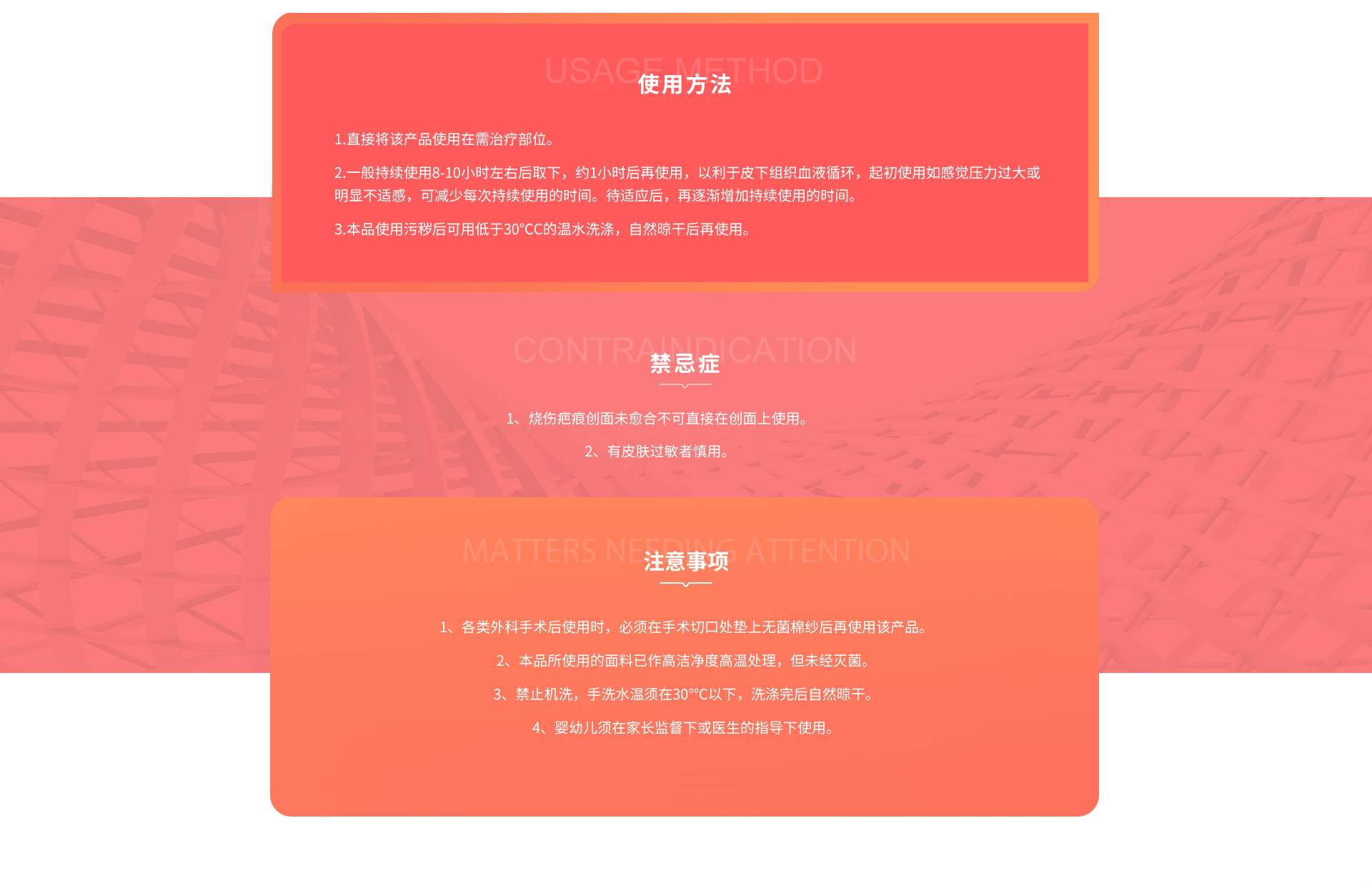 USAGE METHOD
使用方法

1.直接将该产品使用在需治疗部位。

2.一般持续使用8-10小时左右后取下，约1小时后再使用，以利于皮下组织血液循环，起初使用如感觉压力过大或明显不适感，可减少每次持续使用的时间。待适应后，再逐渐增加持续使用的时间。

3.本品使用污秽后可用低于30°CC的温水洗涤，自然晾干后再使用。

CONTRAINDICATION
禁忌症

1、烧伤疤痕创面未愈合不可直接在创面上使用。

2、有皮肤过敏者慎用。

MATTERS NEEDING ATTENTION
注意事项

1、各类外科手术后使用时，必须在手术切口处垫上无菌棉纱后再使用该产品。

2、本品所使用的面料已作高洁净度高温处理，但未经灭菌。

3、禁止机洗，手洗水温须在30°°C以下，洗涤完后自然晾干。

4、婴幼儿须在家长监督下或医生的指导下使用。